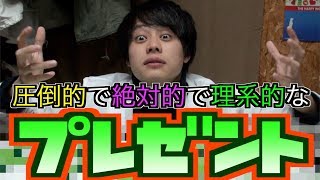 圧倒的で絶対的で理系的な

プレゼント